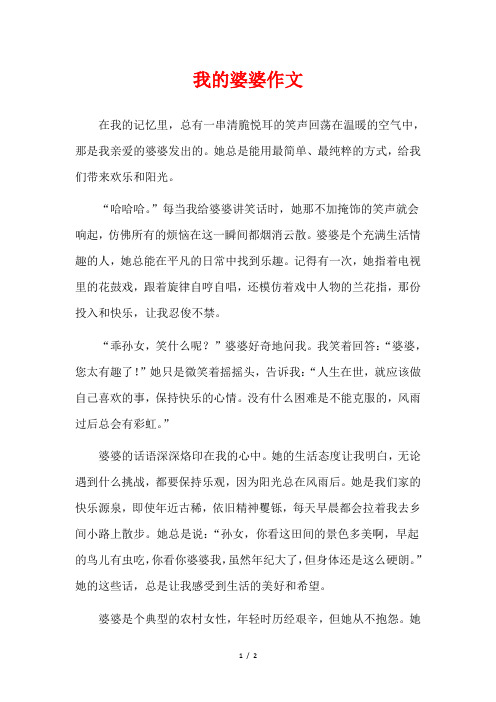 我的婆婆作文

在我的记忆里，总有一串清脆悦耳的笑声回荡在温暖的空气中，那是我亲爱的婆婆发出的。她总是能用最简单、最纯粹的方式，给我们带来欢乐和阳光。

“哈哈哈。”每当我给婆婆讲笑话时，她那不加掩饰的笑声就会响起，仿佛所有的烦恼在这一瞬间都烟消云散。婆婆是个充满生活情趣的人，她总能在平凡的日常中找到乐趣。记得有一次，她指着电视里的花鼓戏，跟着旋律自哼自唱，还模仿着戏中人物的兰花指，那份投入和快乐，让我忍俊不禁。

“乖孙女，笑什么呢？”婆婆好奇地问我。我笑着回答：“婆婆，您太有趣了！”她只是微笑着摇摇头，告诉我：“人生在世，就应该做自己喜欢的事，保持快乐的心情。没有什么困难是不能克服的，风雨过后总会有彩虹。”

婆婆的话语深深烙印在我的心中。她的生活态度让我明白，无论遇到什么挑战，都要保持乐观，因为阳光总在风雨后。她是我们家的快乐源泉，即使年近古稀，依旧精神矍铄，每天早晨都会拉着我去乡间小路上散步。她总是说：“孙女，你看这田间的景色多美啊，早起的鸟儿有虫吃，你看你婆婆我，虽然年纪大了，但身体还是这么硬朗。”她的这些话，总是让我感受到生活的美好和希望。

婆婆是个典型的农村女性，年轻时历经艰辛，但她从不抱怨。她

1 / 2